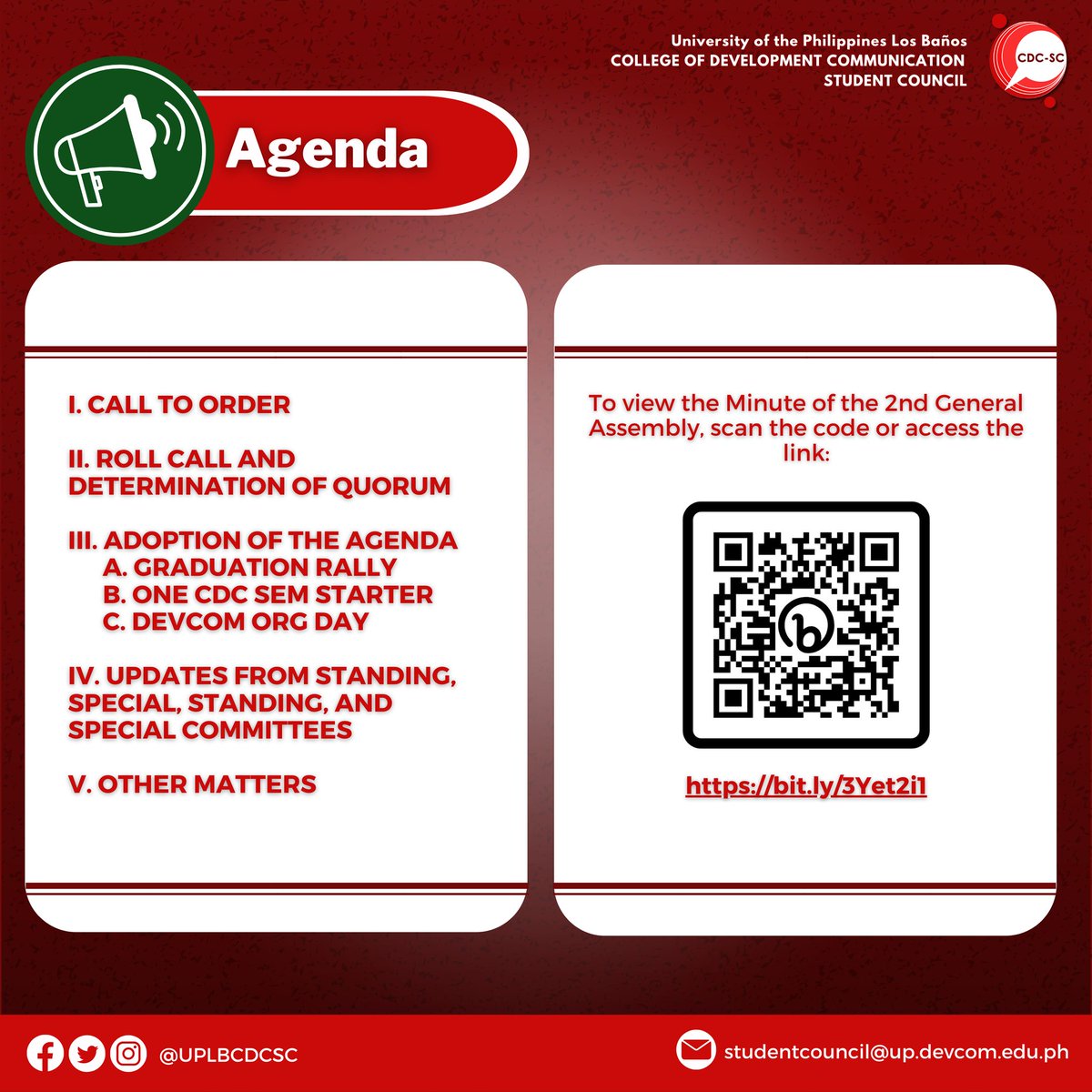 University of the Philippines Los Baños
COLLEGE OF DEVELOPMENT COMMUNICATION
STUDENT COUNCIL

CDC-SC

Agenda

I. CALL TO ORDER

II. ROLL CALL AND DETERMINATION OF QUORUM

III. ADOPTION OF THE AGENDA
A. GRADUATION RALLY
B. ONE CDC SEM STARTER
C. DEVCOM ORG DAY

IV. UPDATES FROM STANDING, SPECIAL, STANDING, AND SPECIAL COMMITTEES

V. OTHER MATTERS

To view the Minute of the 2nd General Assembly, scan the code or access the link:

https://bit.ly/3Yet2i1

@UPLBCDCSC

studentcouncil@up.devcom.edu.ph